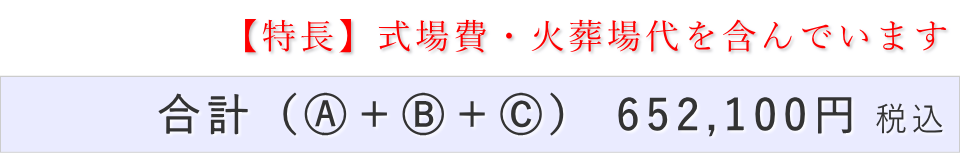 【特長】式場費・火葬場代を含んでいます

合計（Ⓐ＋Ⓑ＋Ⓒ） 652,100円 税込